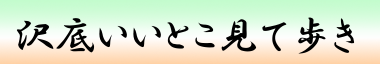 沢底いいとこ見て歩き